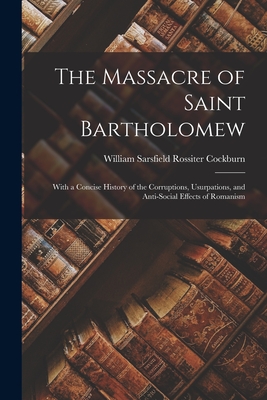 The Massacre of Saint Bartholomew

William Sarsfield Rossiter Cockburn

With a Concise History of the Corruptions, Usurpations, and Anti-Social Effects of Romanism